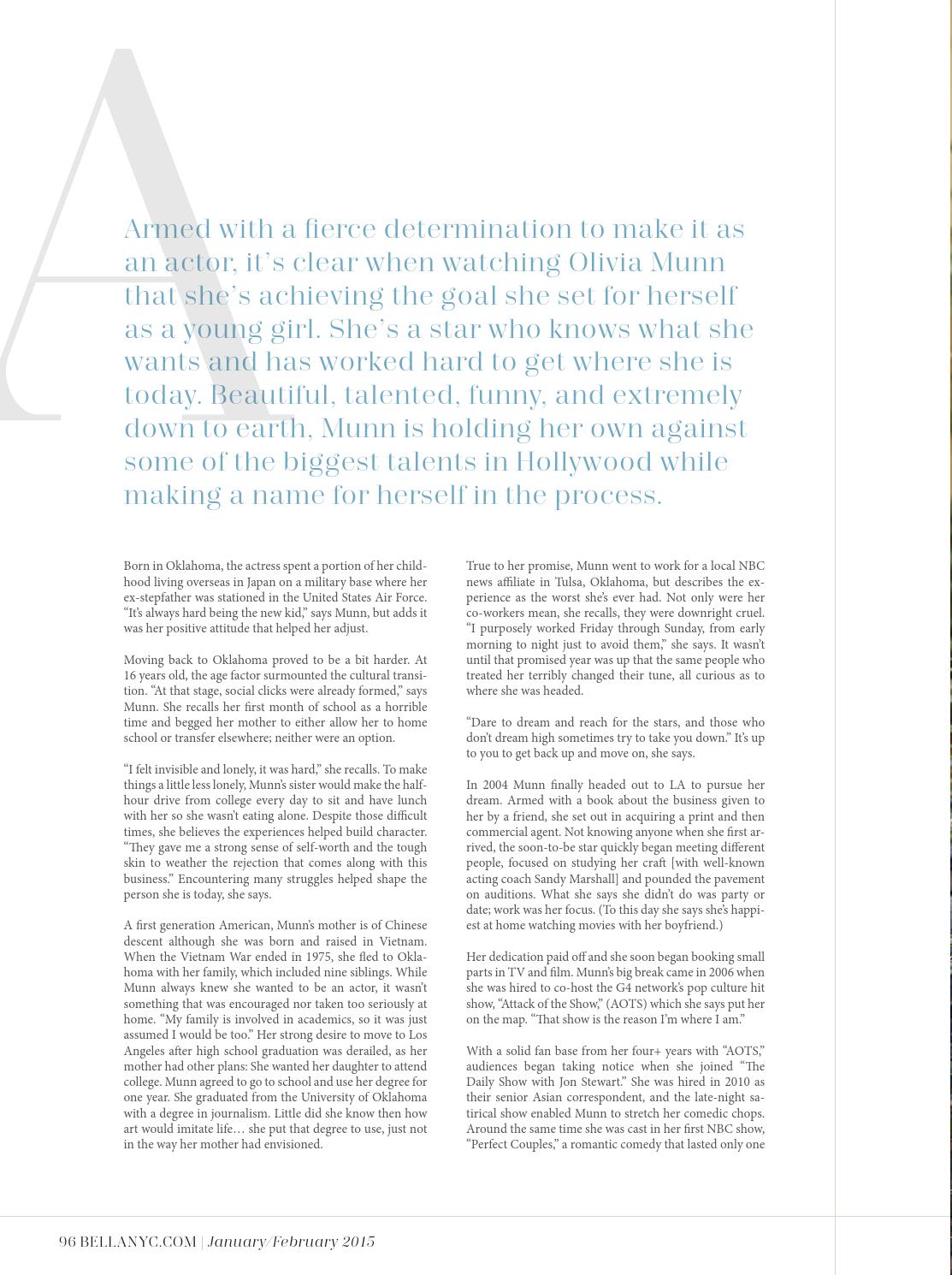 A

Armed with a fierce determination to make it as an actor, it's clear when watching Olivia Munn that she's achieving the goal she set for herself as a young girl. She's a star who knows what she wants and has worked hard to get where she is today. Beautiful, talented, funny, and extremely down to earth, Munn is holding her own against some of the biggest talents in Hollywood while making a name for herself in the process.

Born in Oklahoma, the actress spent a portion of her childhood living overseas in Japan on a military base where her ex-stepfather was stationed in the United States Air Force. "It's always hard being the new kid," says Munn, but adds it was her positive attitude that helped her adjust.

Moving back to Oklahoma proved to be a bit harder. At 16 years old, the age factor surmounted the cultural transition. "At that stage, social clicks were already formed," says Munn. She recalls her first month of school as a horrible time and begged her mother to either allow her to home school or transfer elsewhere; neither were an option.

"I felt invisible and lonely, it was hard," she recalls. To make things a little less lonely, Munn's sister would make the half-hour drive from college every day to sit and have lunch with her so she wasn't eating alone. Despite those difficult times, she believes the experiences helped build character. "They gave me a strong sense of self-worth and the tough skin to weather the rejection that comes along with this business." Encountering many struggles helped shape the person she is today, she says.

A first generation American, Munn's mother is of Chinese descent although she was born and raised in Vietnam. When the Vietnam War ended in 1975, she fled to Oklahoma with her family, which included nine siblings. While Munn always knew she wanted to be an actor, it wasn't something that was encouraged nor taken too seriously at home. "My family is involved in academics, so it was just assumed I would be too." Her strong desire to move to Los Angeles after high school graduation was derailed, as her mother had other plans: She wanted her daughter to attend college. Munn agreed to go to school and use her degree for one year. She graduated from the University of Oklahoma with a degree in journalism. Little did she know then how art would imitate life… she put that degree to use, just not in the way her mother had envisioned.

True to her promise, Munn went to work for a local NBC news affiliate in Tulsa, Oklahoma, but describes the experience as the worst she's ever had. Not only were her co-workers mean, she recalls, they were downright cruel. "I purposely worked Friday through Sunday, from early morning to night just to avoid them," she says. It wasn't until that promised year was up that the same people who treated her terribly changed their tune, all curious as to where she was headed.

"Dare to dream and reach for the stars, and those who don't dream high sometimes try to take you down." It's up to you to get back up and move on, she says.

In 2004 Munn finally headed out to LA to pursue her dream. Armed with a book about the business given to her by a friend, she set out in acquiring a print and then commercial agent. Not knowing anyone when she first arrived, the soon-to-be star quickly began meeting different people, focused on studying her craft [with well-known acting coach Sandy Marshall] and pounded the pavement on auditions. What she says she didn't do was party or date; work was her focus. (To this day she says she's happiest at home watching movies with her boyfriend.)

Her dedication paid off and she soon began booking small parts in TV and film. Munn's big break came in 2006 when she was hired to co-host the G4 network's pop culture hit show, "Attack of the Show," (AOTS) which she says put her on the map. "That show is the reason I'm where I am."

With a solid fan base from her four+ years with "AOTS," audiences began taking notice when she joined "The Daily Show with Jon Stewart." She was hired in 2010 as their senior Asian correspondent, and the late-night satirical show enabled Munn to stretch her comedic chops. Around the same time she was cast in her first NBC show, "Perfect Couples," a romantic comedy that lasted only one

96 BELLANYC.COM | January/February 2015